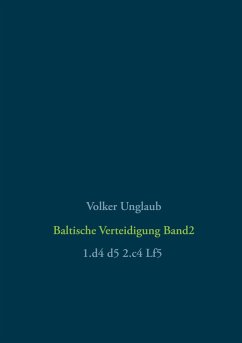 Volker Unglaub

Baltische Verteidigung Band2

1.d4 d5 2.c4 Lf5